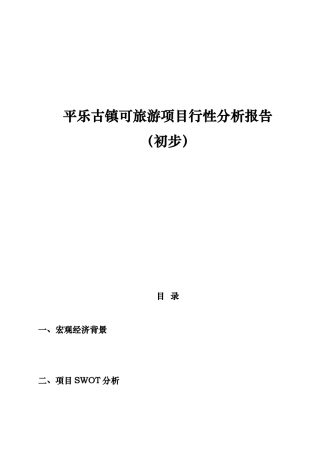 平乐古镇可旅游项目行性分析报告

（初步）

目 录

一、宏观经济背景

二、项目 SWOT 分析